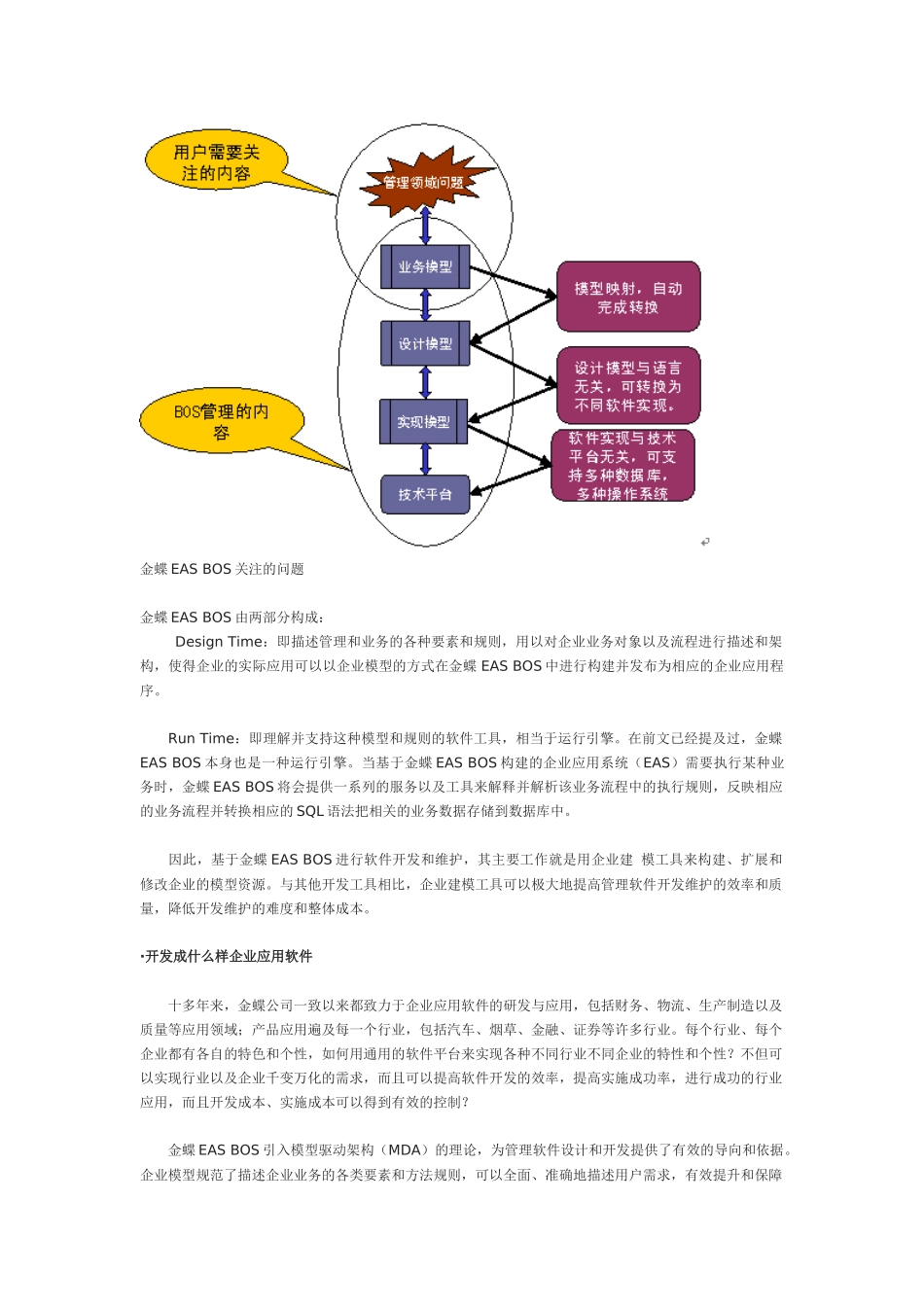 用户需要关注的内容

管理领域问题

业务模型

设计模型

实现模型

技术平台

BOS管理的内容

模型映射，自动完成转换

设计模型与语言无关，可转换为不同软件实现。

软件实现与技术平台无关，可支持多种数据库，多种操作系统

金蝶 EAS BOS 关注的问题

金蝶 EAS BOS 由两部分构成：

Design Time：即描述管理和业务的各种要素和规则，用以对企业业务对象以及流程进行描述和架构，使得企业的实际应用可以以企业模型的方式在金蝶 EAS BOS 中进行构建并发布为相应的企业应用程序。

Run Time：即理解并支持这种模型和规则的软件工具，相当于运行引擎。在前文已经提及过，金蝶 EAS BOS 本身也是一种运行引擎。当基于金蝶 EAS BOS 构建的企业应用系统（EAS）需要执行某种业务时，金蝶 EAS BOS 将会提供一系列的服务以及工具来解释并解析该业务流程中的执行规则，反映相应的业务流程并转换相应的 SQL 语法把相关的业务数据存储到数据库中。

因此，基于金蝶 EAS BOS 进行软件开发和维护，其主要工作就是用企业建 模工具来构建、扩展和修改企业的模型资源。与其他开发工具相比，企业建模工具可以极大地提高管理软件开发维护的效率和质量，降低开发维护的难度和整体成本。

•开发成什么样企业应用软件

十多年来，金蝶公司一致以来都致力于企业应用软件的研发与应用，包括财务、物流、生产制造以及质量等应用领域；产品应用遍及每一个行业，包括汽车、烟草、金融、证券等许多行业。每个行业、每个企业都有各自的特色和个性，如何用通用的软件平台来实现各种不同行业不同企业的特性和个性？不但可以实现行业以及企业千变万化的需求，而且可以提高软件开发的效率，提高实施成功率，进行成功的行业应用，而且开发成本、实施成本可以得到有效的控制？

金蝶 EAS BOS 引入模型驱动架构（MDA）的理论，为管理软件设计和开发提供了有效的导向和依据。企业模型规范了描述企业业务的各类要素和方法规则，可以全面、准确地描述用户需求，有效提升和保障